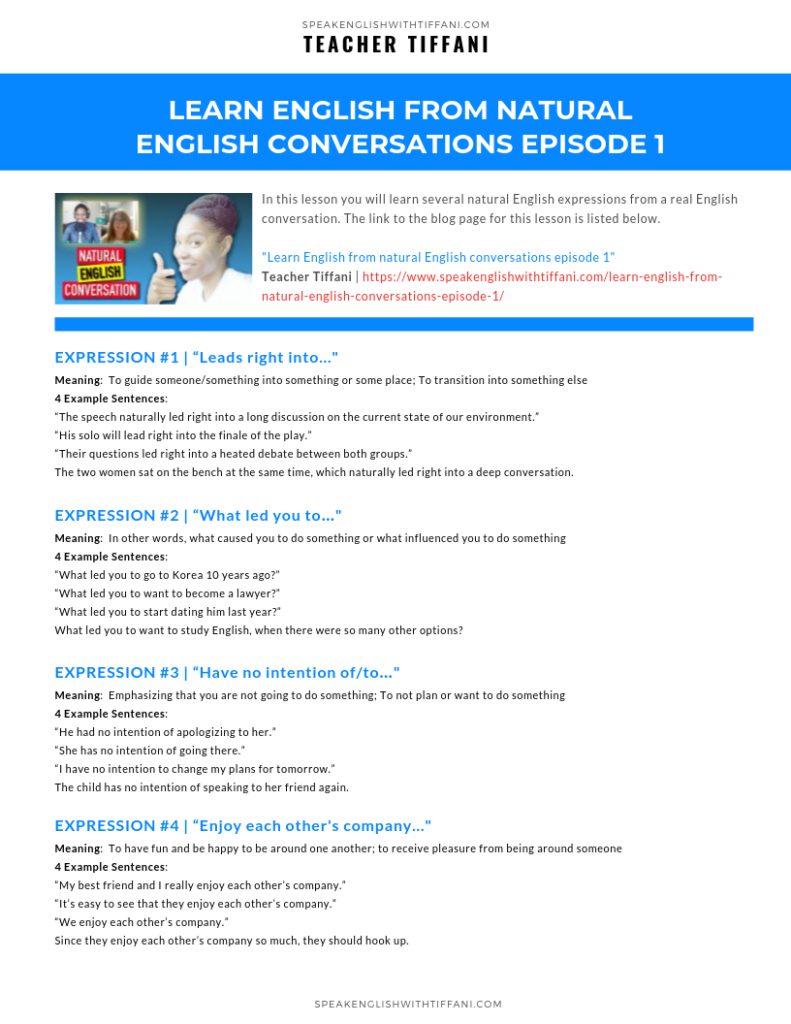 SPEAKENGLISHWITHTIFFANI.COM
TEACHER TIFFANI

LEARN ENGLISH FROM NATURAL ENGLISH CONVERSATIONS EPISODE 1

NATURAL ENGLISH CONVERSATION

In this lesson you will learn several natural English expressions from a real English conversation. The link to the blog page for this lesson is listed below.

"Learn English from natural English conversations episode 1"
Teacher Tiffani | https://www.speakenglishwithtiffani.com/learn-english-from-natural-english-conversations-episode-1/

EXPRESSION #1 | "Leads right into..."
Meaning: To guide someone/something into something or some place; To transition into something else
4 Example Sentences:
"The speech naturally led right into a long discussion on the current state of our environment."
"His solo will lead right into the finale of the play."
"Their questions led right into a heated debate between both groups."
The two women sat on the bench at the same time, which naturally led right into a deep conversation.

EXPRESSION #2 | "What led you to..."
Meaning: In other words, what caused you to do something or what influenced you to do something
4 Example Sentences:
"What led you to go to Korea 10 years ago?"
"What led you to want to become a lawyer?"
"What led you to start dating him last year?"
What led you to want to study English, when there were so many other options?

EXPRESSION #3 | "Have no intention of/to..."
Meaning: Emphasizing that you are not going to do something; To not plan or want to do something
4 Example Sentences:
"He had no intention of apologizing to her."
"She has no intention of going there."
"I have no intention to change my plans for tomorrow."
The child has no intention of speaking to her friend again.

EXPRESSION #4 | "Enjoy each other's company..."
Meaning: To have fun and be happy to be around one another; to receive pleasure from being around someone
4 Example Sentences:
"My best friend and I really enjoy each other's company."
"It's easy to see that they enjoy each other's company."
"We enjoy each other's company."
Since they enjoy each other's company so much, they should hook up.

SPEAKENGLISHWITHTIFFANI.COM